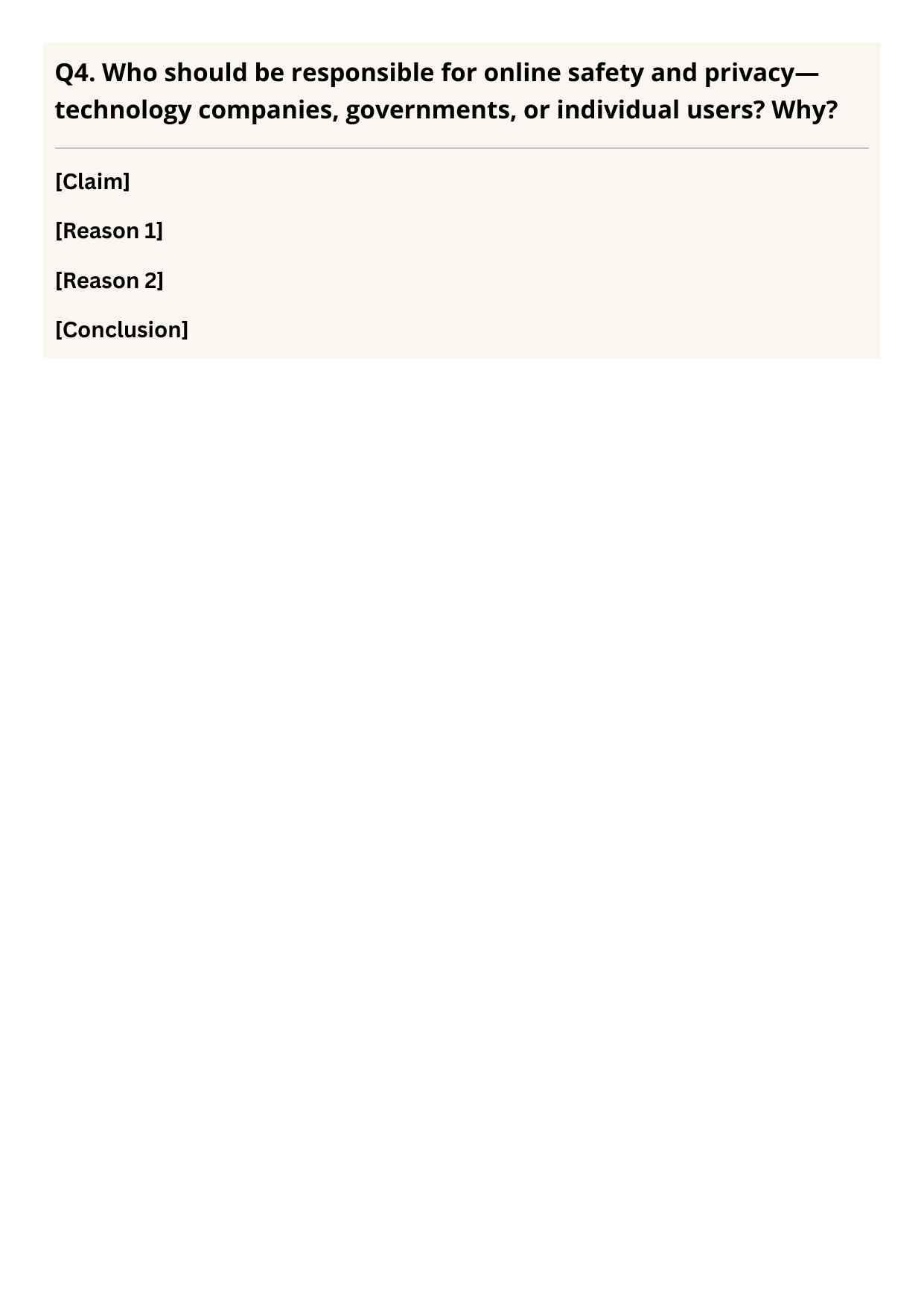 Q4. Who should be responsible for online safety and privacy—technology companies, governments, or individual users? Why?

[Claim]

[Reason 1]

[Reason 2]

[Conclusion]